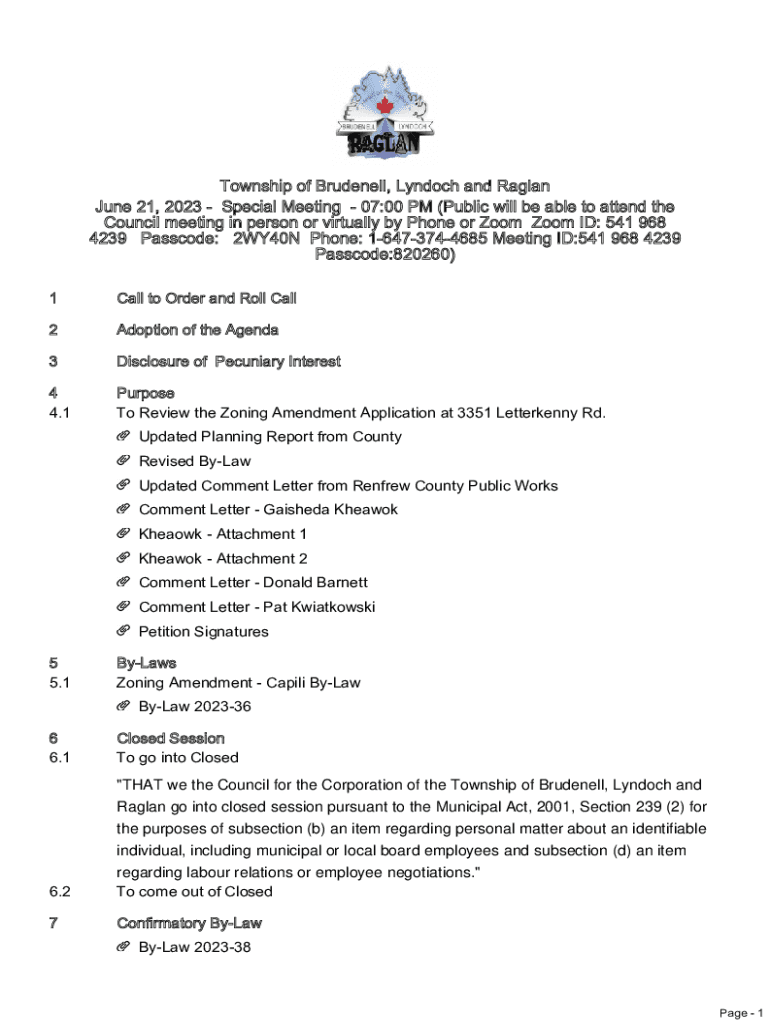 BRUDENELL LYNDOCH RAGLAN

Township of Brudenell, Lyndoch and Raglan

June 21, 2023 - Special Meeting - 07:00 PM (Public will be able to attend the Council meeting in person or virtually by Phone or Zoom Zoom ID: 541 968 4239 Passcode: 2WY40N Phone: 1-647-374-4685 Meeting ID:541 968 4239 Passcode:820260)

1 Call to Order and Roll Call

2 Adoption of the Agenda

3 Disclosure of Pecuniary Interest

4 Purpose

4.1 To Review the Zoning Amendment Application at 3351 Letterkenny Rd.

Updated Planning Report from County

Revised By-Law

Updated Comment Letter from Renfrew County Public Works

Comment Letter - Gaisheda Kheawok

Kheaowk - Attachment 1

Kheawok - Attachment 2

Comment Letter - Donald Barnett

Comment Letter - Pat Kwiatkowski

Petition Signatures

5 By-Laws

5.1 Zoning Amendment - Capili By-Law

By-Law 2023-36

6 Closed Session

6.1 To go into Closed

"THAT we the Council for the Corporation of the Township of Brudenell, Lyndoch and Raglan go into closed session pursuant to the Municipal Act, 2001, Section 239 (2) for the purposes of subsection (b) an item regarding personal matter about an identifiable individual, including municipal or local board employees and subsection (d) an item regarding labour relations or employee negotiations."

6.2 To come out of Closed

7 Confirmatory By-Law

By-Law 2023-38

Page - 1